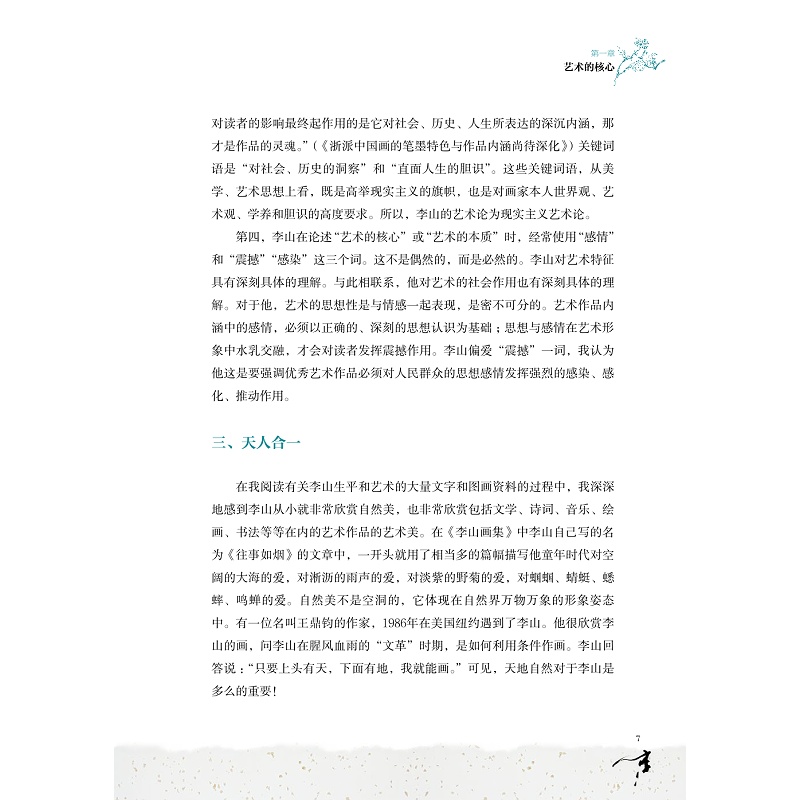 第一章
艺术的核心

对读者的影响最终起作用的是它对社会、历史、人生所表达的深沉内涵，那才是作品的灵魂。”（《浙派中国画的笔墨特色与作品内涵尚待深化》）关键词语是“对社会、历史的洞察”和“直面人生的胆识”。这些关键词语，从美学、艺术思想上看，既是高举现实主义的旗帜，也是对画家本人世界观、艺术观、学养和胆识的高度要求。所以，李山的艺术论为现实主义艺术论。

第四，李山在论述“艺术的核心”或“艺术的本质”时，经常使用“感情”和“震撼”“感染”这三个词。这不是偶然的，而是必然的。李山对艺术特征具有深刻具体的理解。与此相联系，他对艺术的社会作用也有深刻具体的理解。对于他，艺术的思想性是与情感一起表现，是密不可分的。艺术作品内涵中的感情，必须以正确的、深刻的思想认识为基础；思想与感情在艺术形象中水乳交融，才会对读者发挥震撼作用。李山偏爱“震撼”一词，我认为他这是要强调优秀艺术作品必须对人民群众的思想感情发挥强烈的感染、感化、推动作用。

三、天人合一

在我阅读有关李山生平和艺术的大量文字和图画资料的过程中，我深深地感到李山从小就非常欣赏自然美，也非常欣赏包括文学、诗词、音乐、绘画、书法等等在内的艺术作品的艺术美。在《李山画集》中李山自己写的名为《往事如烟》的文章中，一开头就用了相当多的篇幅描写他童年时代对空阔的大海的爱，对淅沥的雨声的爱，对淡紫的野菊的爱，对蝈蝈、蜻蜓、蟋蟀、鸣蝉的爱。自然美不是空洞的，它体现在自然界万物万象的形象姿态中。有一位名叫王鼎钧的作家，1986年在美国纽约遇到了李山。他很欣赏李山的画，问李山在腥风血雨的“文革”时期，是如何利用条件作画。李山回答说：“只要上头有天，下面有地，我就能画。”可见，天地自然对于李山是多么的重要！

7